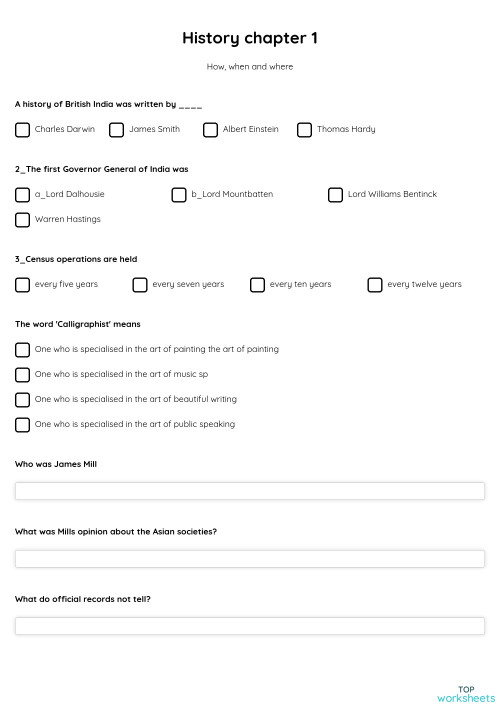 History chapter 1

How, when and where

A history of British India was written by ____

Charles Darwin
James Smith
Albert Einstein
Thomas Hardy

2_The first Governor General of India was

a_Lord Dalhousie
b_Lord Mountbatten
Lord Williams Bentinck
Warren Hastings

3_Census operations are held

every five years
every seven years
every ten years
every twelve years

The word 'Calligraphist' means

One who is specialised in the art of painting the art of painting
One who is specialised in the art of music sp
One who is specialised in the art of beautiful writing
One who is specialised in the art of public speaking

Who was James Mill

What was Mills opinion about the Asian societies?

What do official records not tell?

TOP
worksheets